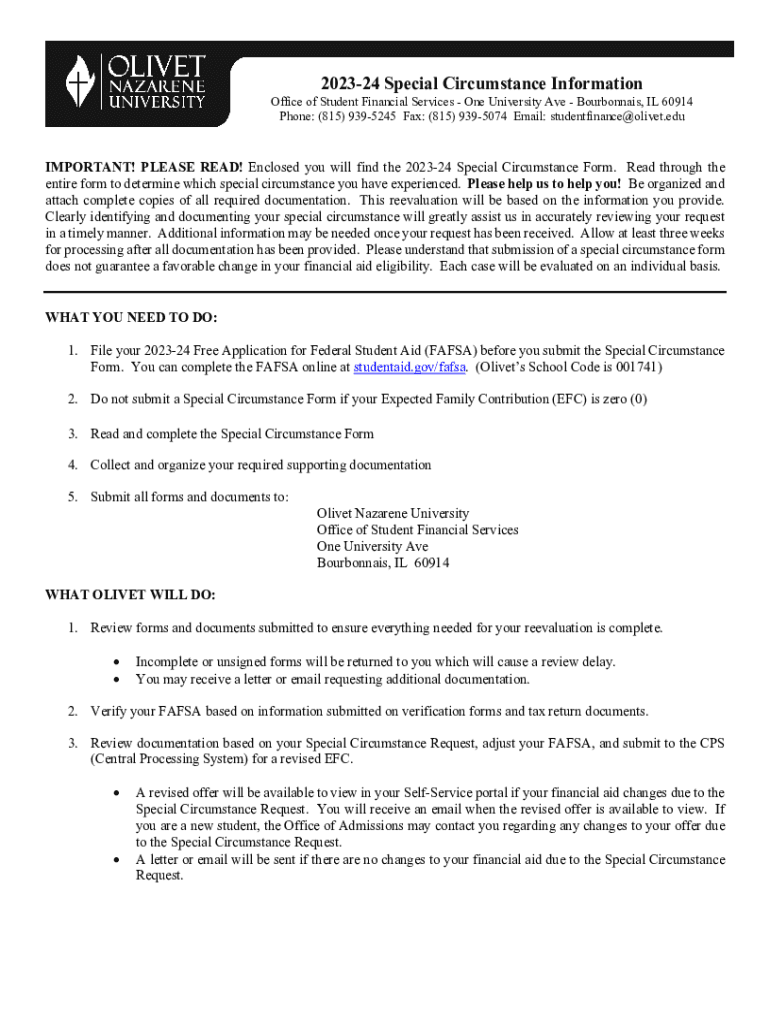 OLIVET NAZARENE UNIVERSITY

2023-24 Special Circumstance Information

Office of Student Financial Services - One University Ave - Bourbonnais, IL 60914
Phone: (815) 939-5245 Fax: (815) 939-5074 Email: studentfinance@olivet.edu

IMPORTANT! PLEASE READ! Enclosed you will find the 2023-24 Special Circumstance Form. Read through the entire form to determine which special circumstance you have experienced. Please help us to help you! Be organized and attach complete copies of all required documentation. This reevaluation will be based on the information you provide. Clearly identifying and documenting your special circumstance will greatly assist us in accurately reviewing your request in a timely manner. Additional information may be needed once your request has been received. Allow at least three weeks for processing after all documentation has been provided. Please understand that submission of a special circumstance form does not guarantee a favorable change in your financial aid eligibility. Each case will be evaluated on an individual basis.

WHAT YOU NEED TO DO:

1. File your 2023-24 Free Application for Federal Student Aid (FAFSA) before you submit the Special Circumstance Form. You can complete the FAFSA online at studentaid.gov/fafsa. (Olivet's School Code is 001741)

2. Do not submit a Special Circumstance Form if your Expected Family Contribution (EFC) is zero (0)

3. Read and complete the Special Circumstance Form

4. Collect and organize your required supporting documentation

5. Submit all forms and documents to:
Olivet Nazarene University
Office of Student Financial Services
One University Ave
Bourbonnais, IL 60914

WHAT OLIVET WILL DO:

1. Review forms and documents submitted to ensure everything needed for your reevaluation is complete.

• Incomplete or unsigned forms will be returned to you which will cause a review delay.
• You may receive a letter or email requesting additional documentation.

2. Verify your FAFSA based on information submitted on verification forms and tax return documents.

3. Review documentation based on your Special Circumstance Request, adjust your FAFSA, and submit to the CPS (Central Processing System) for a revised EFC.

• A revised offer will be available to view in your Self-Service portal if your financial aid changes due to the Special Circumstance Request. You will receive an email when the revised offer is available to view. If you are a new student, the Office of Admissions may contact you regarding any changes to your offer due to the Special Circumstance Request.
• A letter or email will be sent if there are no changes to your financial aid due to the Special Circumstance Request.